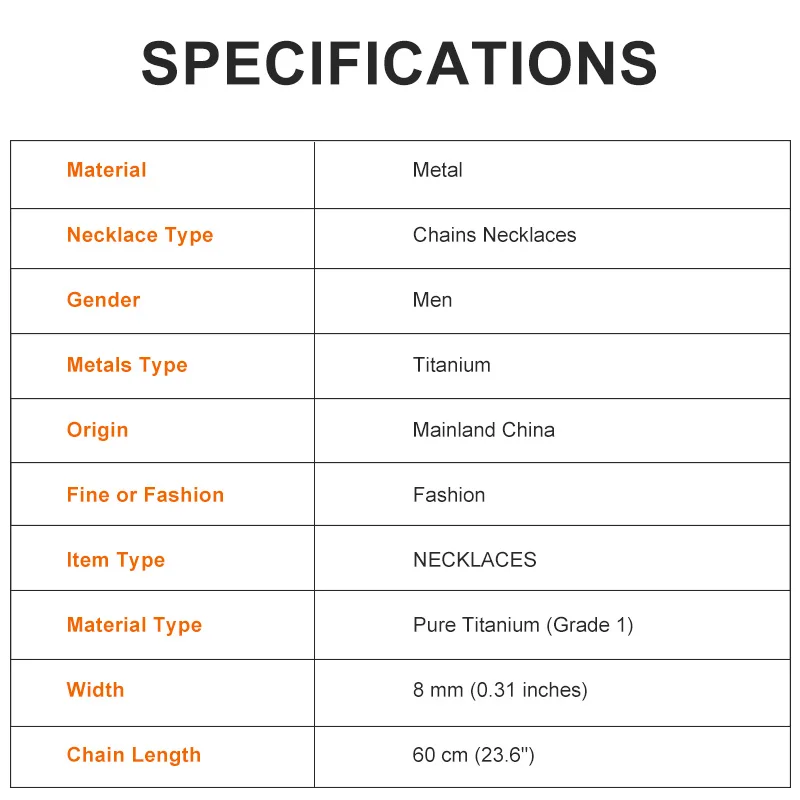 SPECIFICATIONS

| Material | Metal |
|---|---|
| Necklace Type | Chains Necklaces |
| Gender | Men |
| Metals Type | Titanium |
| Origin | Mainland China |
| Fine or Fashion | Fashion |
| Item Type | NECKLACES |
| Material Type | Pure Titanium (Grade 1) |
| Width | 8 mm (0.31 inches) |
| Chain Length | 60 cm (23.6") |